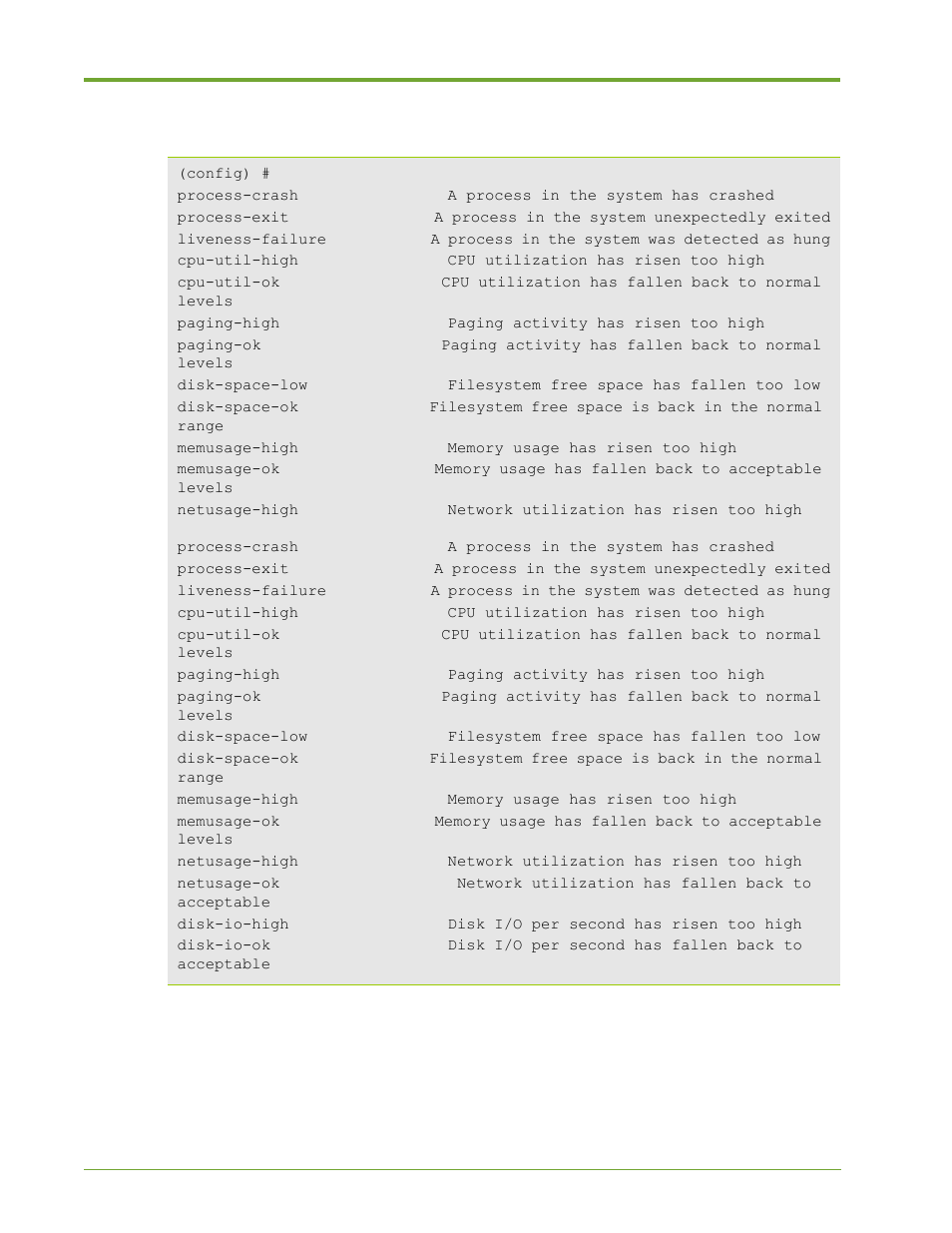 (config) #
process-crash A process in the system has crashed
process-exit A process in the system unexpectedly exited
liveness-failure A process in the system was detected as hung
cpu-util-high CPU utilization has risen too high
cpu-util-ok CPU utilization has fallen back to normal levels
paging-high Paging activity has risen too high
paging-ok Paging activity has fallen back to normal levels
disk-space-low Filesystem free space has fallen too low
disk-space-ok Filesystem free space is back in the normal range
memusage-high Memory usage has risen too high
memusage-ok Memory usage has fallen back to acceptable levels
netusage-high Network utilization has risen too high

process-crash A process in the system has crashed
process-exit A process in the system unexpectedly exited
liveness-failure A process in the system was detected as hung
cpu-util-high CPU utilization has risen too high
cpu-util-ok CPU utilization has fallen back to normal levels
paging-high Paging activity has risen too high
paging-ok Paging activity has fallen back to normal levels
disk-space-low Filesystem free space has fallen too low
disk-space-ok Filesystem free space is back in the normal range
memusage-high Memory usage has risen too high
memusage-ok Memory usage has fallen back to acceptable levels
netusage-high Network utilization has risen too high
netusage-ok Network utilization has fallen back to acceptable
disk-io-high Disk I/O per second has risen too high
disk-io-ok Disk I/O per second has fallen back to acceptable